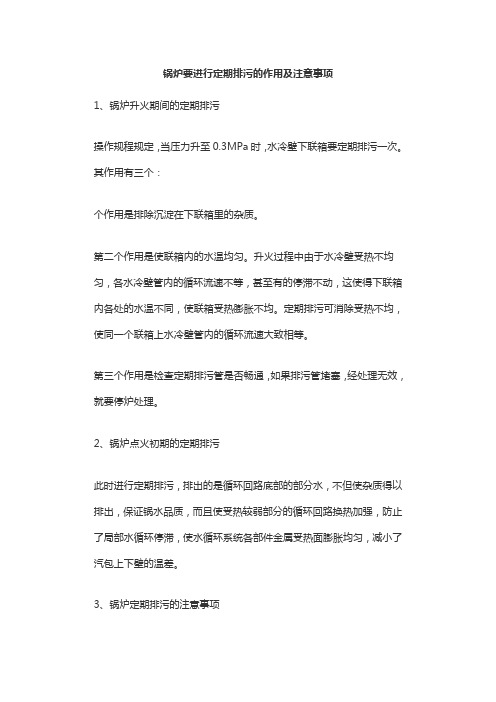 锅炉要进行定期排污的作用及注意事项

1、锅炉升火期间的定期排污

操作规程规定，当压力升至 0.3MPa 时，水冷壁下联箱要定期排污一次。其作用有三个：

个作用是排除沉淀在下联箱里的杂质。

第二个作用是使联箱内的水温均匀。升火过程中由于水冷壁受热不均匀，各水冷壁管内的循环流速不等，甚至有的停滞不动，这使得下联箱内各处的水温不同，使联箱受热膨胀不均。定期排污可消除受热不均，使同一个联箱上水冷壁管内的循环流速大致相等。

第三个作用是检查定期排污管是否畅通，如果排污管堵塞，经处理无效，就要停炉处理。

2、锅炉点火初期的定期排污

此时进行定期排污，排出的是循环回路底部的部分水，不但使杂质得以排出，保证锅水品质，而且使受热较弱部分的循环回路换热加强，防止了局部水循环停滞，使水循环系统各部件金属受热面膨胀均匀，减小了汽包上下壁的温差。

3、锅炉定期排污的注意事项